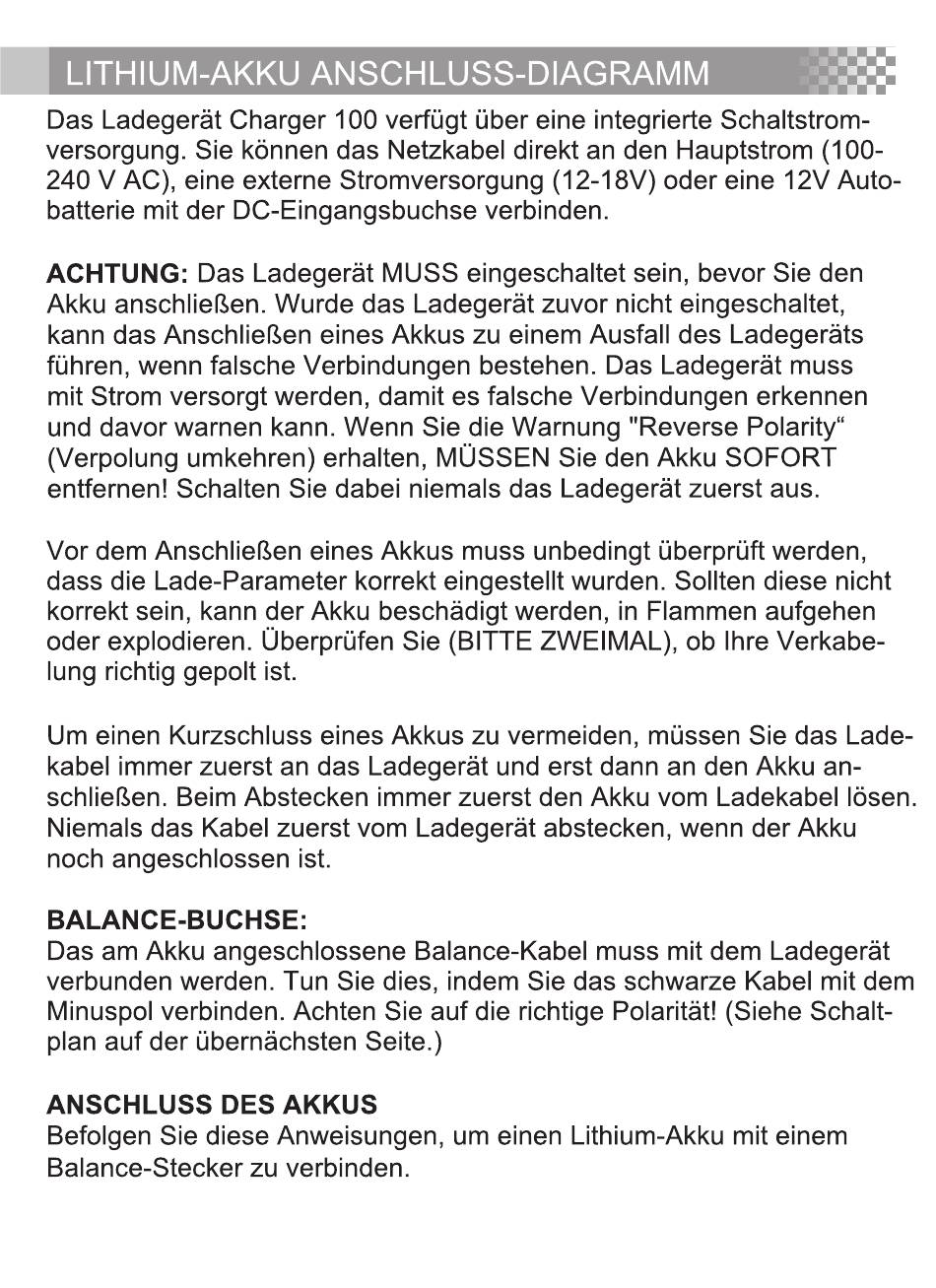 LITHIUM-AKKU ANSCHLUSS-DIAGRAMM

Das Ladegerät Charger 100 verfügt über eine integrierte Schaltstromversorgung. Sie können das Netzkabel direkt an den Hauptstrom (100-240 V AC), eine externe Stromversorgung (12-18V) oder eine 12V Autobatterie mit der DC-Eingangsbuchse verbinden.

ACHTUNG: Das Ladegerät MUSS eingeschaltet sein, bevor Sie den Akku anschließen. Wurde das Ladegerät zuvor nicht eingeschaltet, kann das Anschließen eines Akkus zu einem Ausfall des Ladegeräts führen, wenn falsche Verbindungen bestehen. Das Ladegerät muss mit Strom versorgt werden, damit es falsche Verbindungen erkennen und davor warnen kann. Wenn Sie die Warnung "Reverse Polarity“ (Verpolung umkehren) erhalten, MÜSSEN Sie den Akku SOFORT entfernen! Schalten Sie dabei niemals das Ladegerät zuerst aus.

Vor dem Anschließen eines Akkus muss unbedingt überprüft werden, dass die Lade-Parameter korrekt eingestellt wurden. Sollten diese nicht korrekt sein, kann der Akku beschädigt werden, in Flammen aufgehen oder explodieren. Überprüfen Sie (BITTE ZWEIMAL), ob Ihre Verkabelung richtig gepolt ist.

Um einen Kurzschluss eines Akkus zu vermeiden, müssen Sie das Ladekabel immer zuerst an das Ladegerät und erst dann an den Akku anschließen. Beim Abstecken immer zuerst den Akku vom Ladekabel lösen. Niemals das Kabel zuerst vom Ladegerät abstecken, wenn der Akku noch angeschlossen ist.

BALANCE-BUCHSE:
Das am Akku angeschlossene Balance-Kabel muss mit dem Ladegerät verbunden werden. Tun Sie dies, indem Sie das schwarze Kabel mit dem Minuspol verbinden. Achten Sie auf die richtige Polarität! (Siehe Schaltplan auf der übernächsten Seite.)

ANSCHLUSS DES AKKUS
Befolgen Sie diese Anweisungen, um einen Lithium-Akku mit einem Balance-Stecker zu verbinden.